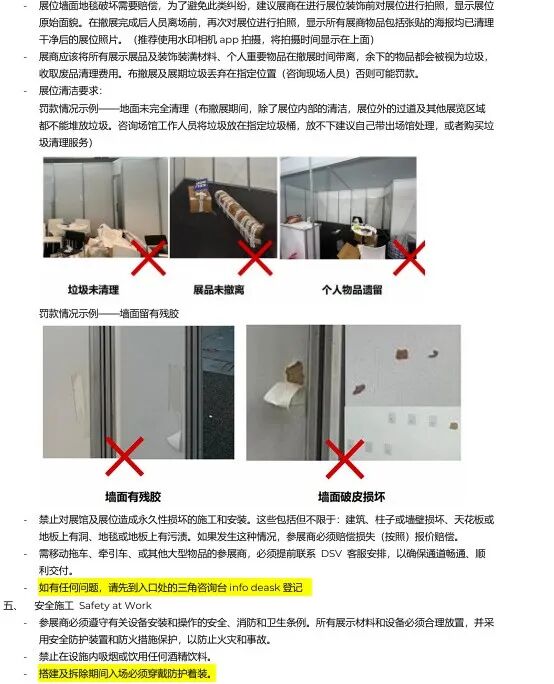 - 展位墙面地毯破坏需要赔偿，为了避免此类纠纷，建议展商在进行展位装饰前对展位进行拍照，显示展位原始面貌。在撤展完成后人员离场前，再次对展位进行拍照，显示所有展商物品包括张贴的海报均已清理干净后的展位照片。（推荐使用水印相机 app 拍摄，将拍摄时间显示在上面）
- 展商应该将所有展示展品及装饰装潢材料、个人重要物品在撤展时间带离，余下的物品都会被视为垃圾，收取废品清理费用。布撤展及展期垃圾丢弃在指定位置（咨询现场人员）否则可能罚款。
- 展位清洁要求：
罚款情况示例——地面未完全清理（布撤展期间，除了展位内部的清洁，展位外的过道及其他展览区域都不能堆放垃圾。咨询场馆工作人员将垃圾放在指定垃圾桶，放不下建议自己带出场馆处理，或者购买垃圾清理服务）

垃圾未清理

展品未撤离

个人物品遗留

罚款情况示例——墙面留有残胶

墙面有残胶

墙面破皮损坏

- 禁止对展馆及展位造成永久性损坏的施工和安装。这些包括但不限于：建筑、柱子或墙壁损坏、天花板或地板上有洞、地毯或地板上有污渍。如果发生这种情况，参展商必须赔偿损失（按照）报价赔偿。
- 需移动拖车、牵引车、或其他大型物品的参展商，必须提前联系 DSV 客服安排，以确保通道畅通、顺利交付。
- 如有任何问题，请先到入口处的三角咨询台 info deask 登记
五、 安全施工 Safety at Work
- 参展商必须遵守有关设备安装和操作的安全、消防和卫生条例。所有展示材料和设备必须合理放置，并采用安全防护装置和防火措施保护，以防止火灾和事故。
- 禁止在设施内吸烟或饮用任何酒精饮料。
- 搭建及拆除期间入场必须穿戴防护着装。